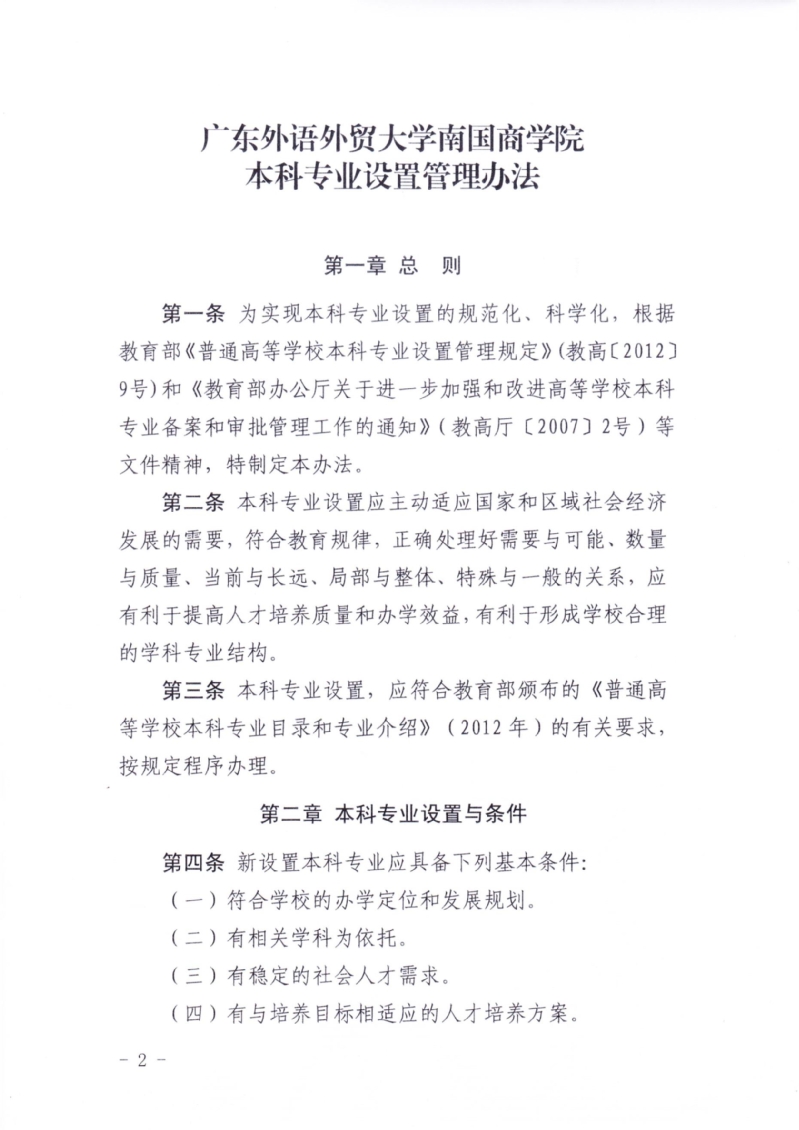 广东外语外贸大学南国商学院
本科专业设置管理办法

第一章 总 则

第一条 为实现本科专业设置的规范化、科学化，根据教育部《普通高等学校本科专业设置管理规定》(教高〔2012〕9号)和《教育部办公厅关于进一步加强和改进高等学校本科专业备案和审批管理工作的通知》(教高厅〔2007〕2号)等文件精神，特制定本办法。

第二条 本科专业设置应主动适应国家和区域社会经济发展的需要，符合教育规律，正确处理好需要与可能、数量与质量、当前与长远、局部与整体、特殊与一般的关系，应有利于提高人才培养质量和办学效益，有利于形成学校合理的学科专业结构。

第三条 本科专业设置，应符合教育部颁布的《普通高等学校本科专业目录和专业介绍》(2012年)的有关要求，按规定程序办理。

第二章 本科专业设置与条件

第四条 新设置本科专业应具备下列基本条件:
(一)符合学校的办学定位和发展规划。
(二)有相关学科为依托。
(三)有稳定的社会人才需求。
(四)有与培养目标相适应的人才培养方案。

- 2 -